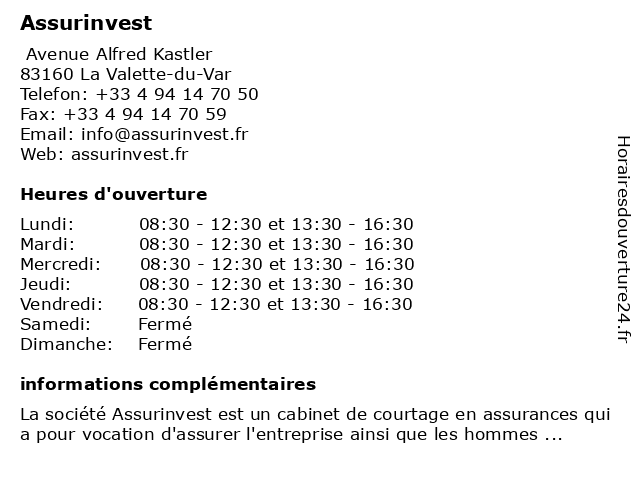 Assurinvest

Avenue Alfred Kastler
83160 La Valette-du-Var
Telefon: +33 4 94 14 70 50
Fax: +33 4 94 14 70 59
Email: info@assurinvest.fr
Web: assurinvest.fr

Heures d'ouverture

| | |
|---|---|
| Lundi: | 08:30 - 12:30 et 13:30 - 16:30 |
| Mardi: | 08:30 - 12:30 et 13:30 - 16:30 |
| Mercredi: | 08:30 - 12:30 et 13:30 - 16:30 |
| Jeudi: | 08:30 - 12:30 et 13:30 - 16:30 |
| Vendredi: | 08:30 - 12:30 et 13:30 - 16:30 |
| Samedi: | Fermé |
| Dimanche: | Fermé |

informations complémentaires

La société Assurinvest est un cabinet de courtage en assurances qui a pour vocation d'assurer l'entreprise ainsi que les hommes ...

Horairesdouverture24.fr